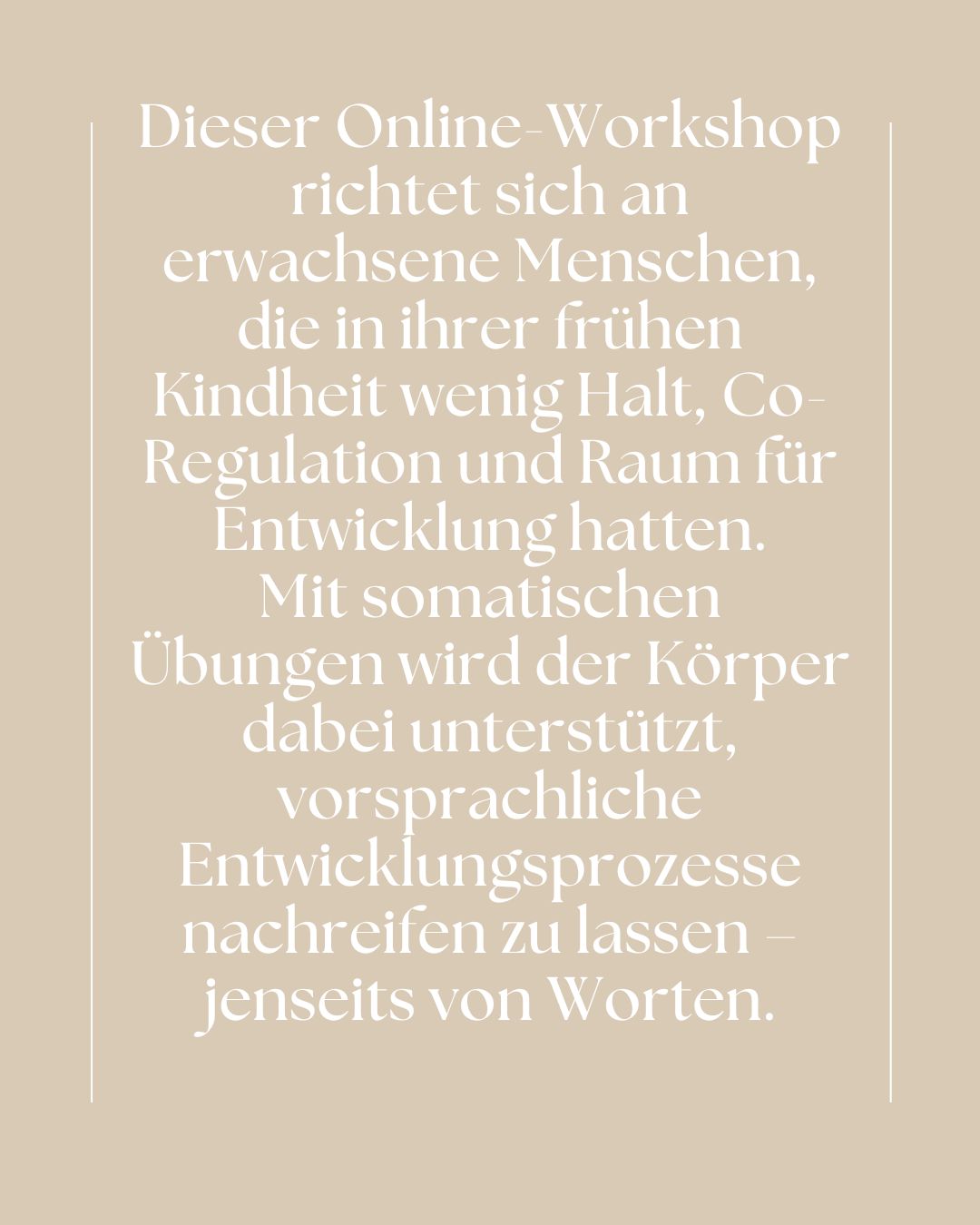 Dieser Online-Workshop richtet sich an erwachsene Menschen, die in ihrer frühen Kindheit wenig Halt, Co-Regulation und Raum für Entwicklung hatten. Mit somatischen Übungen wird der Körper dabei unterstützt, vorsprachliche Entwicklungsprozesse nachreifen zu lassen – jenseits von Worten.